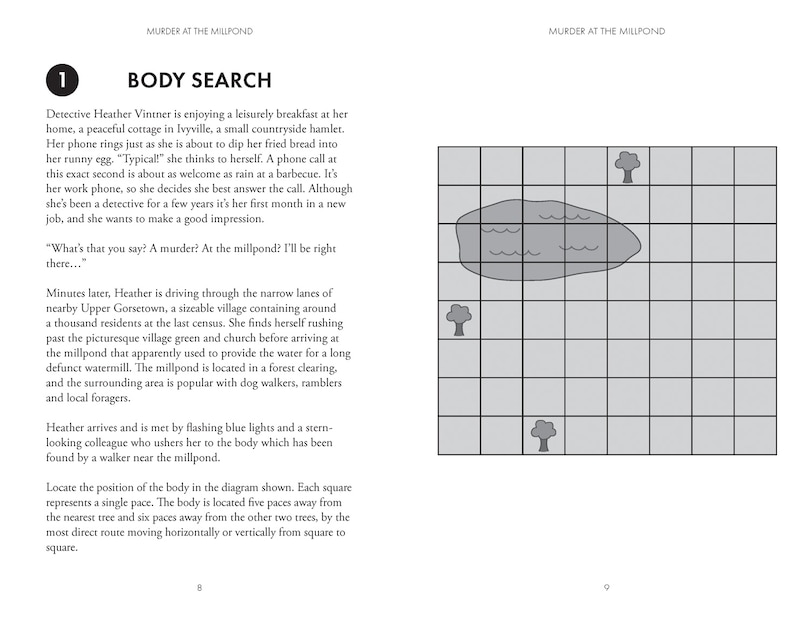 MURDER AT THE MILLPOND

1 BODY SEARCH

Detective Heather Vintner is enjoying a leisurely breakfast at her home, a peaceful cottage in Ivyville, a small countryside hamlet. Her phone rings just as she is about to dip her fried bread into her runny egg. "Typical!" she thinks to herself. A phone call at this exact second is about as welcome as rain at a barbecue. It's her work phone, so she decides she best answer the call. Although she's been a detective for a few years it's her first month in a new job, and she wants to make a good impression.

"What's that you say? A murder? At the millpond? I'll be right there…"

Minutes later, Heather is driving through the narrow lanes of nearby Upper Gorsetown, a sizeable village containing around a thousand residents at the last census. She finds herself rushing past the picturesque village green and church before arriving at the millpond that apparently used to provide the water for a long defunct watermill. The millpond is located in a forest clearing, and the surrounding area is popular with dog walkers, ramblers and local foragers.

Heather arrives and is met by flashing blue lights and a stern-looking colleague who ushers her to the body which has been found by a walker near the millpond.

Locate the position of the body in the diagram shown. Each square represents a single pace. The body is located five paces away from the nearest tree and six paces away from the other two trees, by the most direct route moving horizontally or vertically from square to square.

8

MURDER AT THE MILLPOND

9